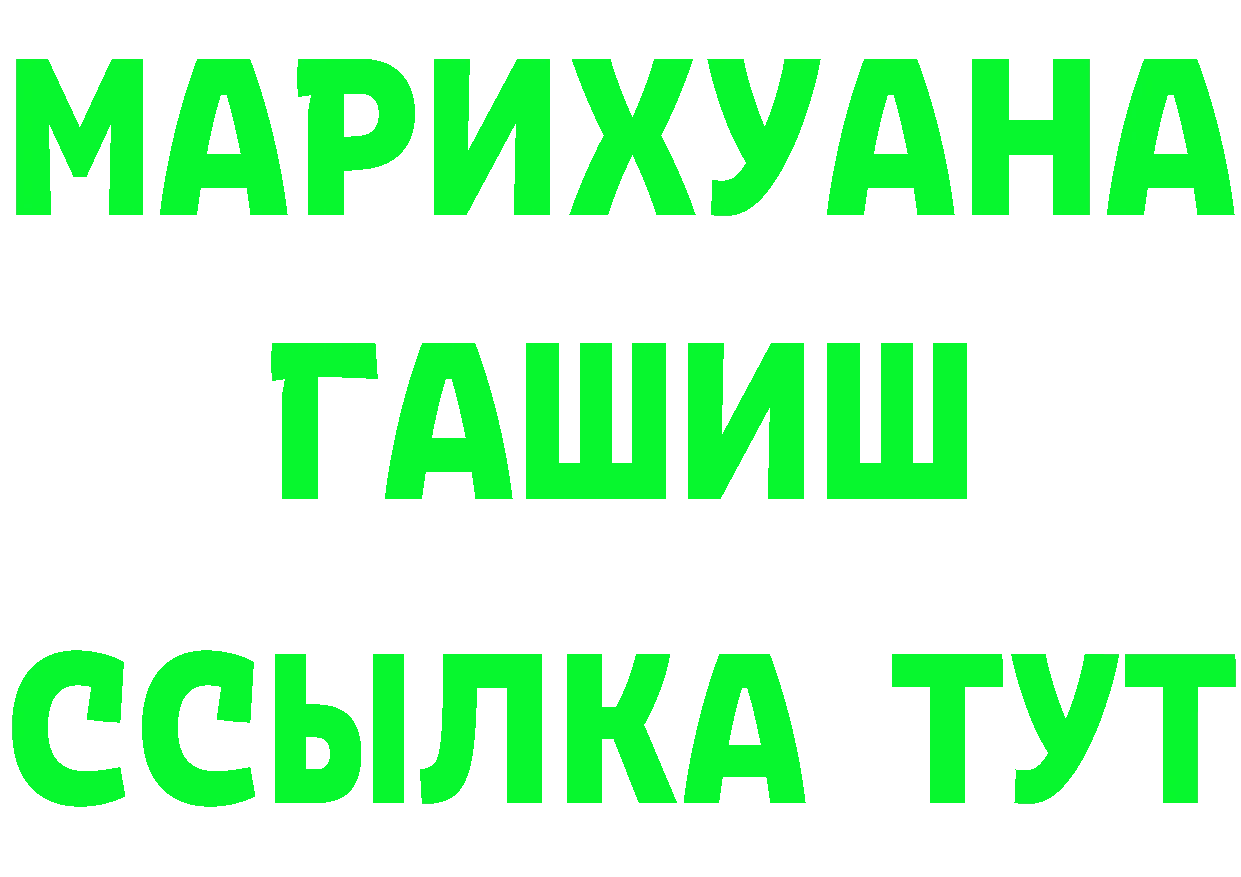 МАРИХУАНА
ГАШИШ
ССЫЛКА ТУТ